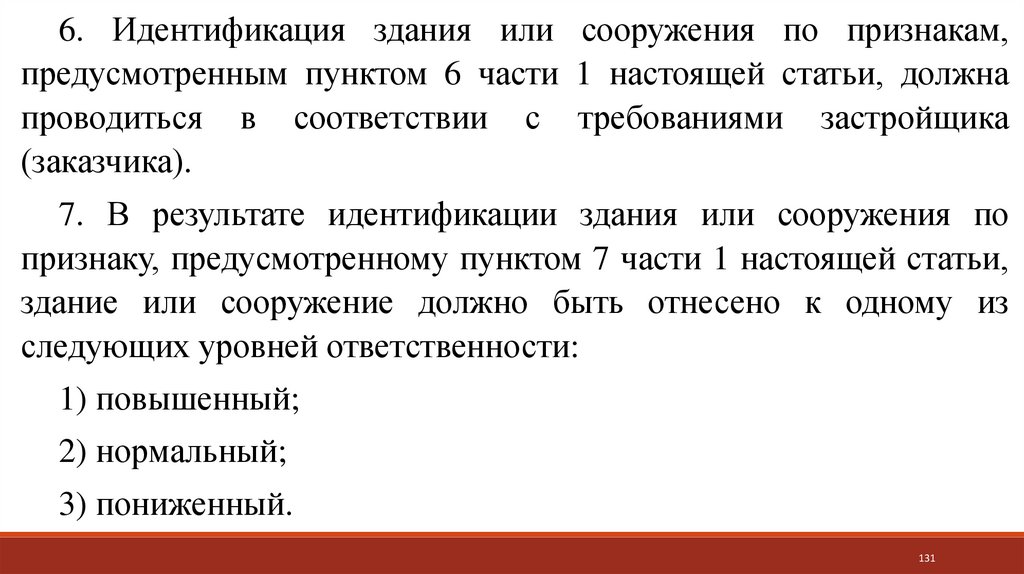 6. Идентификация здания или сооружения по признакам, предусмотренным пунктом 6 части 1 настоящей статьи, должна проводиться в соответствии с требованиями застройщика (заказчика).

7. В результате идентификации здания или сооружения по признаку, предусмотренному пунктом 7 части 1 настоящей статьи, здание или сооружение должно быть отнесено к одному из следующих уровней ответственности:

1) повышенный;

2) нормальный;

3) пониженный.

131